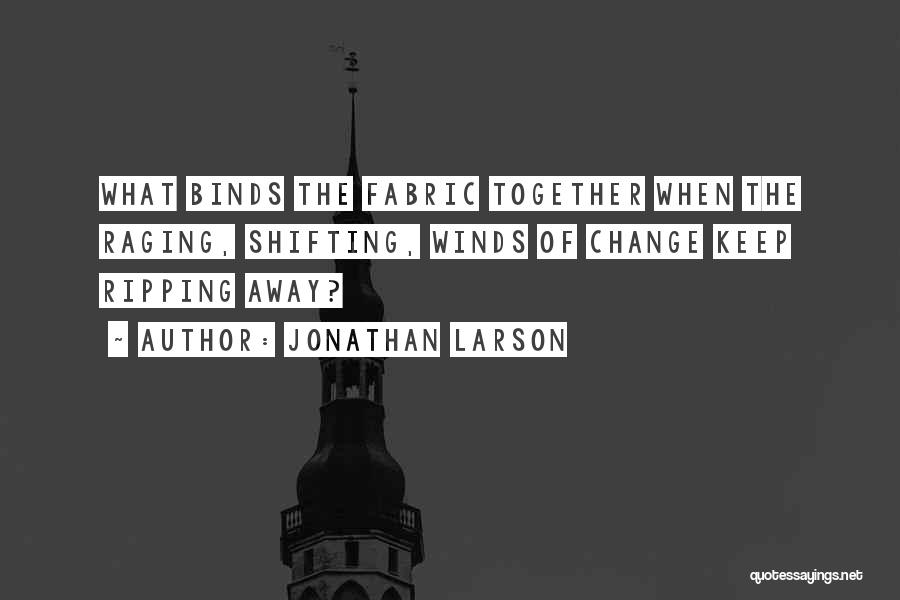 WHAT BINDS THE FABRIC TOGETHER WHEN THE RAGING, SHIFTING, WINDS OF CHANGE KEEP RIPPING AWAY?

~ AUTHOR: JONATHAN LARSON

quotessayings.net